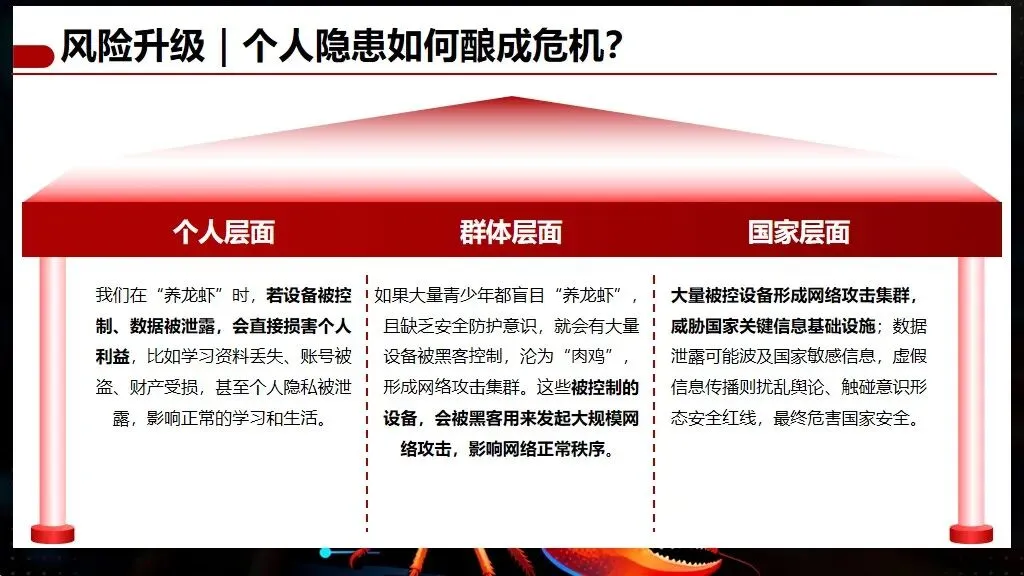 风险升级｜个人隐患如何酿成危机？

个人层面

我们在“养龙虾”时，若设备被控制、数据被泄露，会直接损害个人利益，比如学习资料丢失、账号被盗、财产受损，甚至个人隐私被泄露，影响正常的学习和生活。

群体层面

如果大量青少年都盲目“养龙虾”，且缺乏安全防护意识，就会有大量设备被黑客控制，沦为“肉鸡”，形成网络攻击集群。这些被控制的设备，会被黑客用来发起大规模网络攻击，影响网络正常秩序。

国家层面

大量被控设备形成网络攻击集群，威胁国家关键信息基础设施；数据泄露可能波及国家敏感信息，虚假信息传播则扰乱舆论、触碰意识形态安全红线，最终危害国家安全。